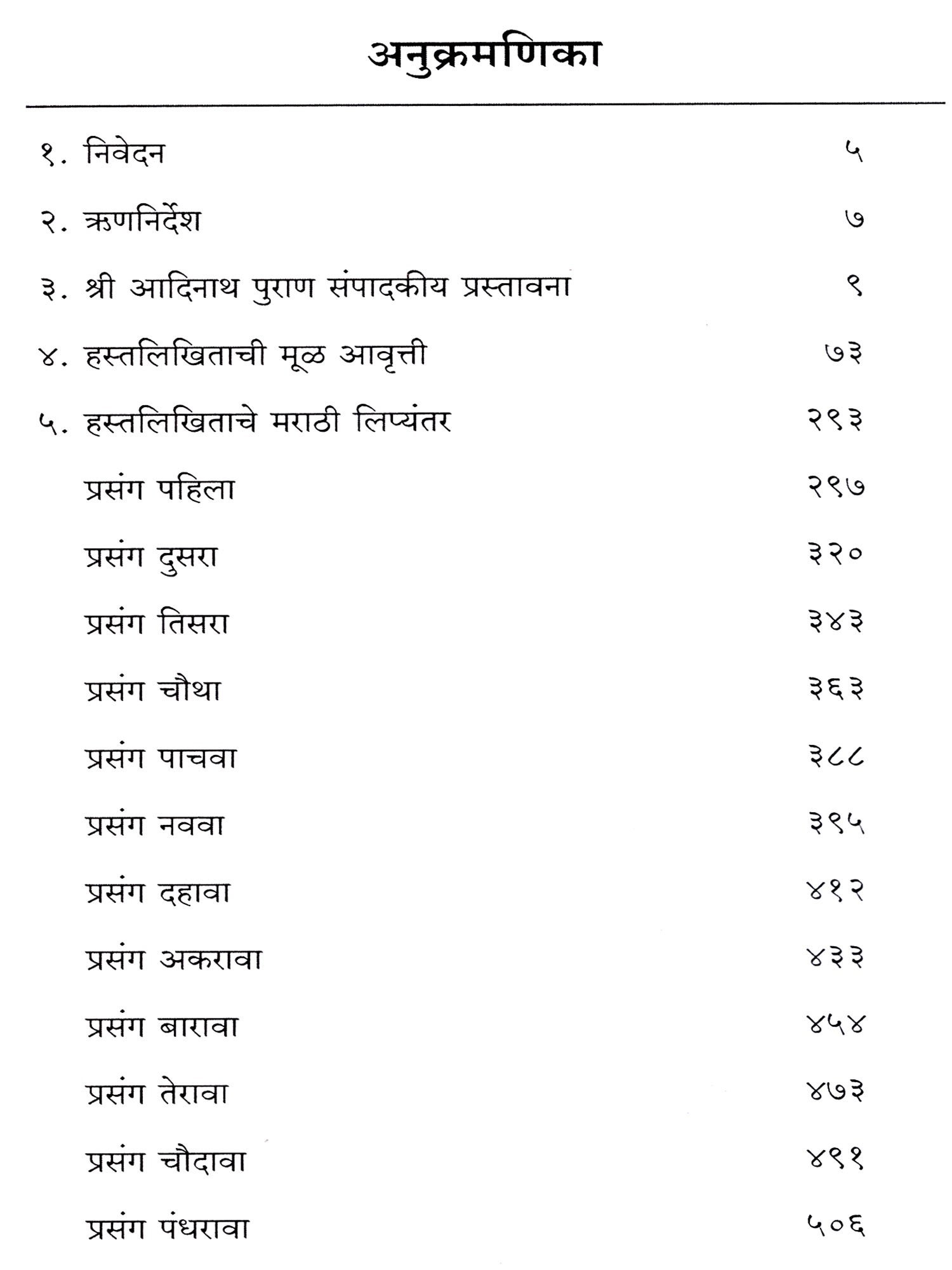 अनुक्रमणिका

१. निवेदन ५

२. ऋणनिर्देश ७

३. श्री आदिनाथ पुराण संपादकीय प्रस्तावना ९

४. हस्तलिखिताची मूळ आवृत्ती ७३

५. हस्तलिखिताचे मराठी लिप्यंतर २९३

प्रसंग पहिला २९७

प्रसंग दुसरा ३२०

प्रसंग तिसरा ३४३

प्रसंग चौथा ३६३

प्रसंग पाचवा ३८८

प्रसंग नववा ३९५

प्रसंग दहावा ४१२

प्रसंग अकरावा ४३३

प्रसंग बारावा ४५४

प्रसंग तेरावा ४७३

प्रसंग चौदावा ४९१

प्रसंग पंधरावा ५०६